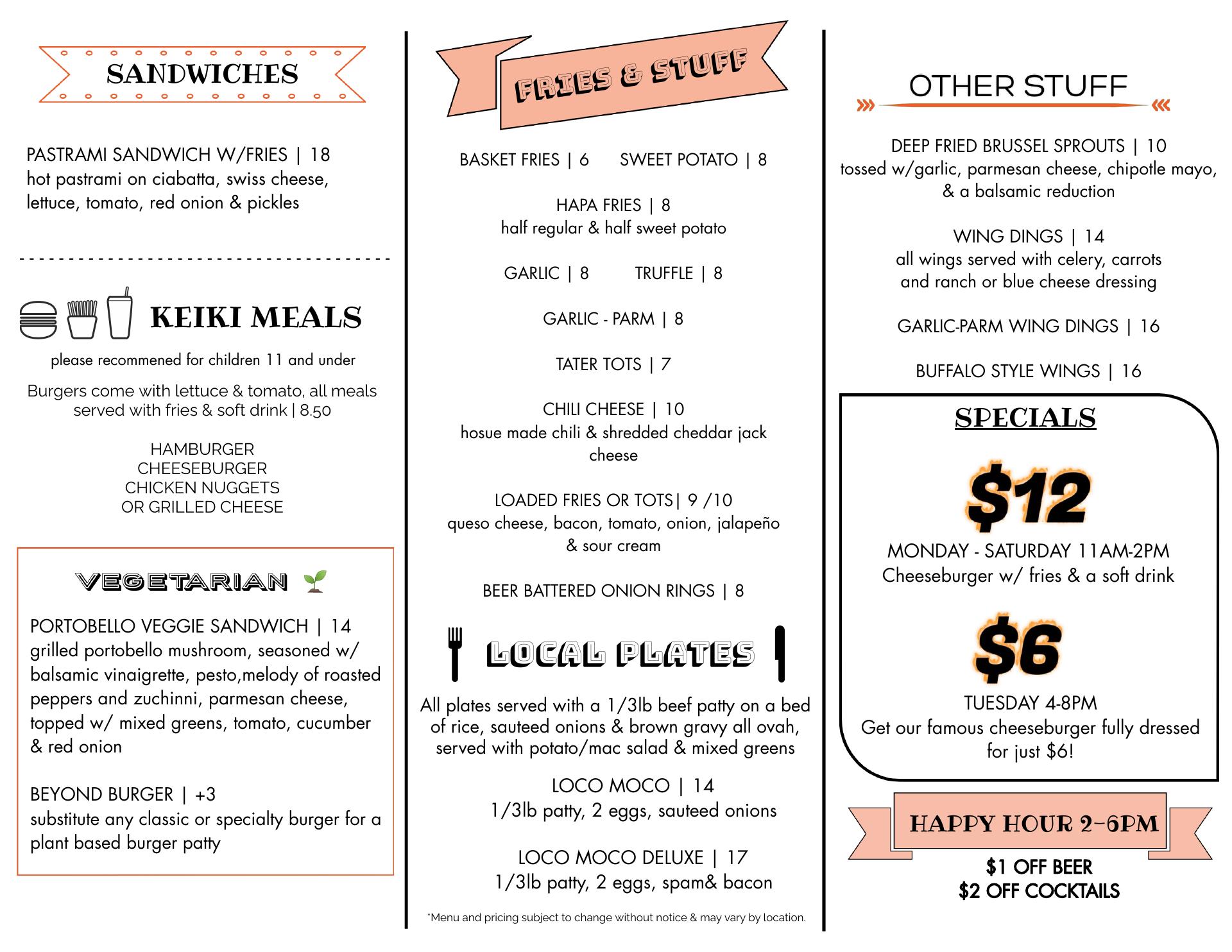 SANDWICHES

PASTRAMI SANDWICH W/FRIES | 18
hot pastrami on ciabatta, swiss cheese, lettuce, tomato, red onion & pickles

KEIKI MEALS

please recommened for children 11 and under

Burgers come with lettuce & tomato, all meals served with fries & soft drink | 8.50

HAMBURGER
CHEESEBURGER
CHICKEN NUGGETS
OR GRILLED CHEESE

VEGETARIAN

PORTOBELLO VEGGIE SANDWICH | 14
grilled portobello mushroom, seasoned w/ balsamic vinaigrette, pesto,melody of roasted peppers and zuchinni, parmesan cheese, topped w/ mixed greens, tomato, cucumber & red onion

BEYOND BURGER | +3
substitute any classic or specialty burger for a plant based burger patty

FRIES & STUFF

BASKET FRIES | 6 SWEET POTATO | 8

HAPA FRIES | 8
half regular & half sweet potato

GARLIC | 8 TRUFFLE | 8

GARLIC - PARM | 8

TATER TOTS | 7

CHILI CHEESE | 10
hosue made chili & shredded cheddar jack cheese

LOADED FRIES OR TOTS| 9 /10
queso cheese, bacon, tomato, onion, jalapeño & sour cream

BEER BATTERED ONION RINGS | 8

LOCAL PLATES

All plates served with a 1/3lb beef patty on a bed of rice, sauteed onions & brown gravy all ovah, served with potato/mac salad & mixed greens

LOCO MOCO | 14
1/3lb patty, 2 eggs, sauteed onions

LOCO MOCO DELUXE | 17
1/3lb patty, 2 eggs, spam& bacon

*Menu and pricing subject to change without notice & may vary by location.

OTHER STUFF

DEEP FRIED BRUSSEL SPROUTS | 10
tossed w/garlic, parmesan cheese, chipotle mayo, & a balsamic reduction

WING DINGS | 14
all wings served with celery, carrots and ranch or blue cheese dressing

GARLIC-PARM WING DINGS | 16

BUFFALO STYLE WINGS | 16

SPECIALS

$12

MONDAY - SATURDAY 11AM-2PM
Cheeseburger w/ fries & a soft drink

$6

TUESDAY 4-8PM
Get our famous cheeseburger fully dressed for just $6!

HAPPY HOUR 2-6PM

$1 OFF BEER
$2 OFF COCKTAILS